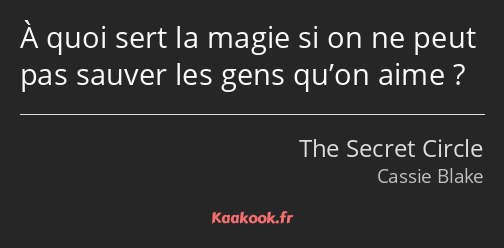 À quoi sert la magie si on ne peut pas sauver les gens qu’on aime ?

The Secret Circle
Cassie Blake

Kaakook.fr